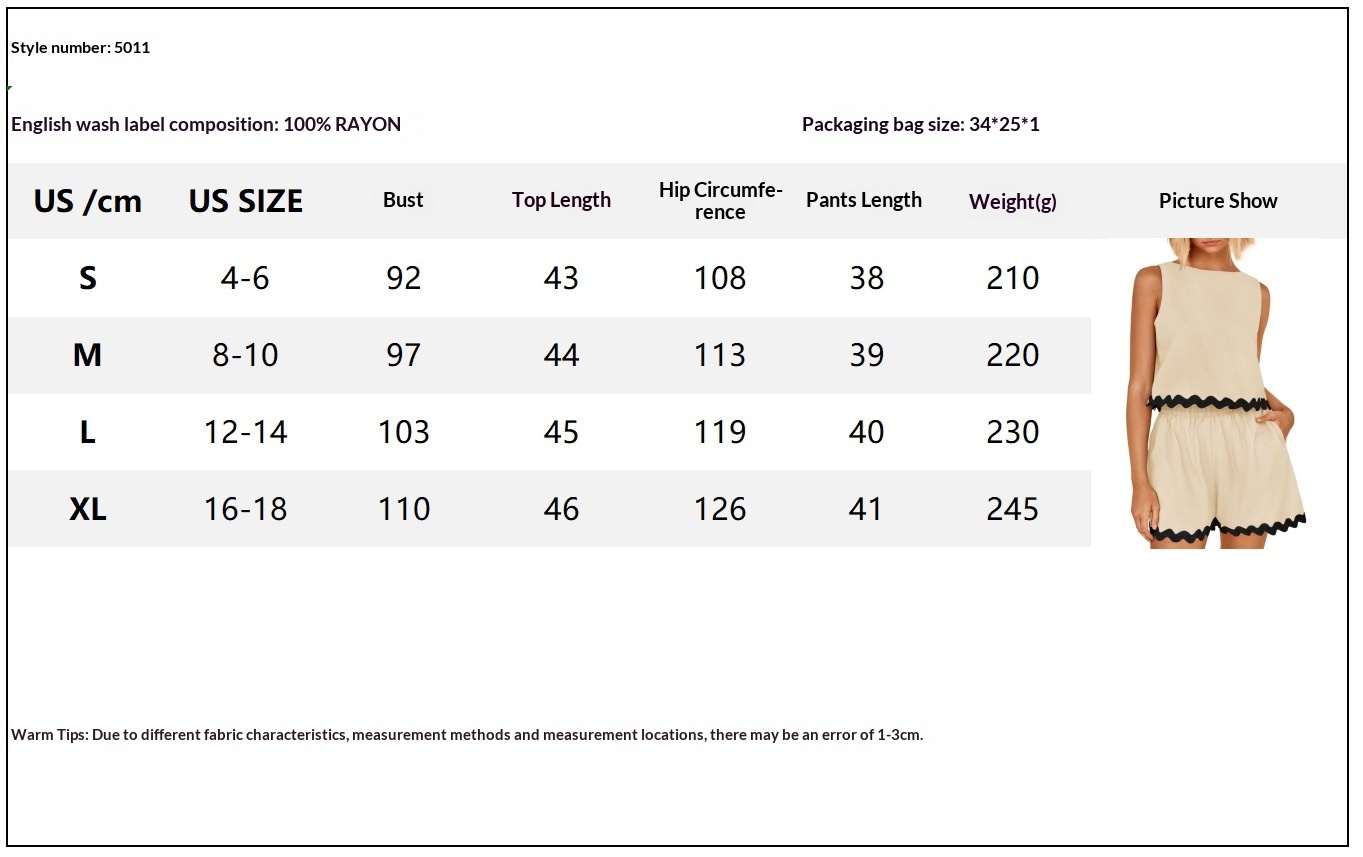 Style number: 5011

English wash label composition: 100% RAYON

Packaging bag size: 34*25*1

| US /cm | US SIZE | Bust | Top Length | Hip Circumference | Pants Length | Weight(g) | Picture Show |
|---|---|---|---|---|---|---|---|
| S | 4-6 | 92 | 43 | 108 | 38 | 210 | |
| M | 8-10 | 97 | 44 | 113 | 39 | 220 | |
| L | 12-14 | 103 | 45 | 119 | 40 | 230 | |
| XL | 16-18 | 110 | 46 | 126 | 41 | 245 | |

Warm Tips: Due to different fabric characteristics, measurement methods and measurement locations, there may be an error of 1-3cm.